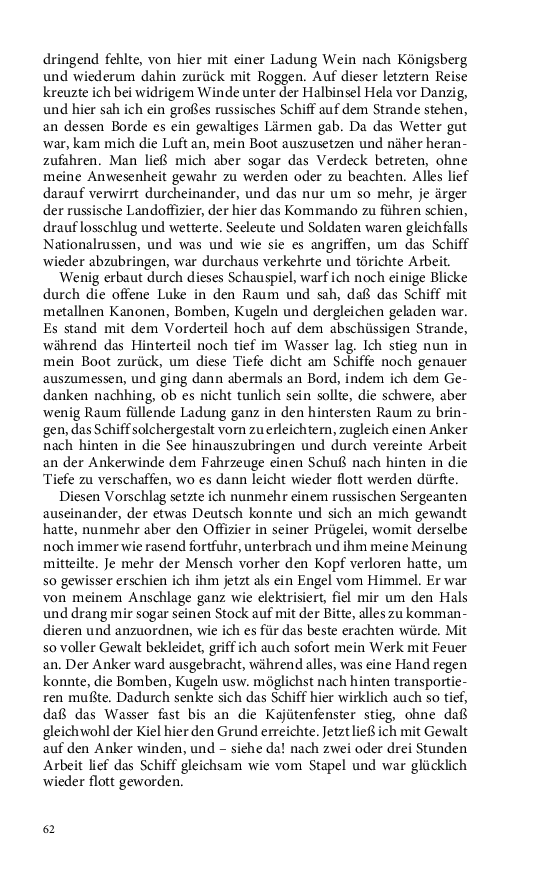 dringend fehlte, von hier mit einer Ladung Wein nach Königsberg und wiederum dahin zurück mit Roggen. Auf dieser letztern Reise kreuzte ich bei widrigem Winde unter der Halbinsel Hela vor Danzig, und hier sah ich ein großes russisches Schiff auf dem Strande stehen, an dessen Borde es ein gewaltiges Lärmen gab. Da das Wetter gut war, kam mich die Luft an, mein Boot auszusetzen und näher heranzufahren. Man ließ mich aber sogar das Verdeck betreten, ohne meine Anwesenheit gewahr zu werden oder zu beachten. Alles lief darauf verwirrt durcheinander, und das nur um so mehr, je ärger der russische Landoffizier, der hier das Kommando zu führen schien, drauf losschlug und wetterte. Seeleute und Soldaten waren gleichfalls Nationalrussen, und was und wie sie es angriffen, um das Schiff wieder abzubringen, war durchaus verkehrte und törichte Arbeit.

Wenig erbaut durch dieses Schauspiel, warf ich noch einige Blicke durch die offene Luke in den Raum und sah, daß das Schiff mit metallnen Kanonen, Bomben, Kugeln und dergleichen geladen war. Es stand mit dem Vorderteil hoch auf dem abschüssigen Strande, während das Hinterteil noch tief im Wasser lag. Ich stieg nun in mein Boot zurück, um diese Tiefe dicht am Schiffe noch genauer auszumessen, und ging dann abermals an Bord, indem ich dem Gedanken nachhing, ob es nicht tunlich sein sollte, die schwere, aber wenig Raum füllende Ladung ganz in den hintersten Raum zu bringen, das Schiff solchergestalt vorn zu erleichtern, zugleich einen Anker nach hinten in die See hinauszubringen und durch vereinte Arbeit an der Ankerwinde dem Fahrzeuge einen Schuß nach hinten in die Tiefe zu verschaffen, wo es dann leicht wieder flott werden dürfte.

Diesen Vorschlag setzte ich nunmehr einem russischen Sergeanten auseinander, der etwas Deutsch konnte und sich an mich gewandt hatte, nunmehr aber den Offizier in seiner Prügelei, womit derselbe noch immer wie rasend fortfuhr, unterbrach und ihm meine Meinung mitteilte. Je mehr der Mensch vorher den Kopf verloren hatte, um so gewisser erschien ich ihm jetzt als ein Engel vom Himmel. Er war von meinem Anschlage ganz wie elektrisiert, fiel mir um den Hals und drang mir sogar seinen Stock auf mit der Bitte, alles zu kommandieren und anzuordnen, wie ich es für das beste erachten würde. Mit so voller Gewalt bekleidet, griff ich auch sofort mein Werk mit Feuer an. Der Anker ward ausgebracht, während alles, was eine Hand regen konnte, die Bomben, Kugeln usw. möglichst nach hinten transportieren mußte. Dadurch senkte sich das Schiff hier wirklich auch so tief, daß das Wasser fast bis an die Kajütenfenster stieg, ohne daß gleichwohl der Kiel hier den Grund erreichte. Jetzt ließ ich mit Gewalt auf den Anker winden, und – siehe da! nach zwei oder drei Stunden Arbeit lief das Schiff gleichsam wie vom Stapel und war glücklich wieder flott geworden.

62